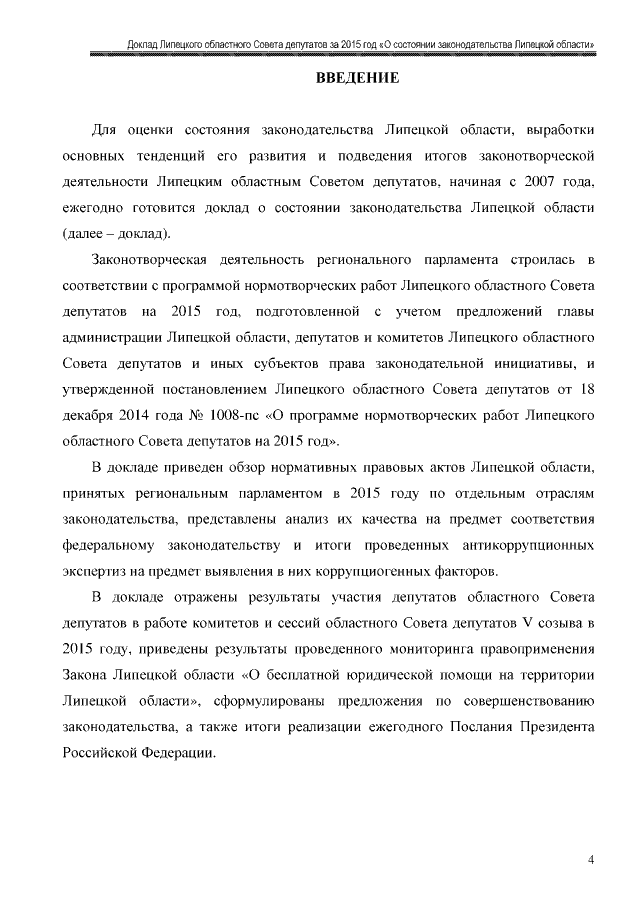 Доклад Липецкого областного Совета депутатов за 2015 год «О состоянии законодательства Липецкой области»

ВВЕДЕНИЕ

Для оценки состояния законодательства Липецкой области, выработки основных тенденций его развития и подведения итогов законотворческой деятельности Липецким областным Советом депутатов, начиная с 2007 года, ежегодно готовится доклад о состоянии законодательства Липецкой области (далее – доклад).

Законотворческая деятельность регионального парламента строилась в соответствии с программой нормотворческих работ Липецкого областного Совета депутатов на 2015 год, подготовленной с учетом предложений главы администрации Липецкой области, депутатов и комитетов Липецкого областного Совета депутатов и иных субъектов права законодательной инициативы, и утвержденной постановлением Липецкого областного Совета депутатов от 18 декабря 2014 года № 1008-пс «О программе нормотворческих работ Липецкого областного Совета депутатов на 2015 год».

В докладе приведен обзор нормативных правовых актов Липецкой области, принятых региональным парламентом в 2015 году по отдельным отраслям законодательства, представлены анализ их качества на предмет соответствия федеральному законодательству и итоги проведенных антикоррупционных экспертиз на предмет выявления в них коррупциогенных факторов.

В докладе отражены результаты участия депутатов областного Совета депутатов в работе комитетов и сессий областного Совета депутатов V созыва в 2015 году, приведены результаты проведенного мониторинга правоприменения Закона Липецкой области «О бесплатной юридической помощи на территории Липецкой области», сформулированы предложения по совершенствованию законодательства, а также итоги реализации ежегодного Послания Президента Российской Федерации.

4